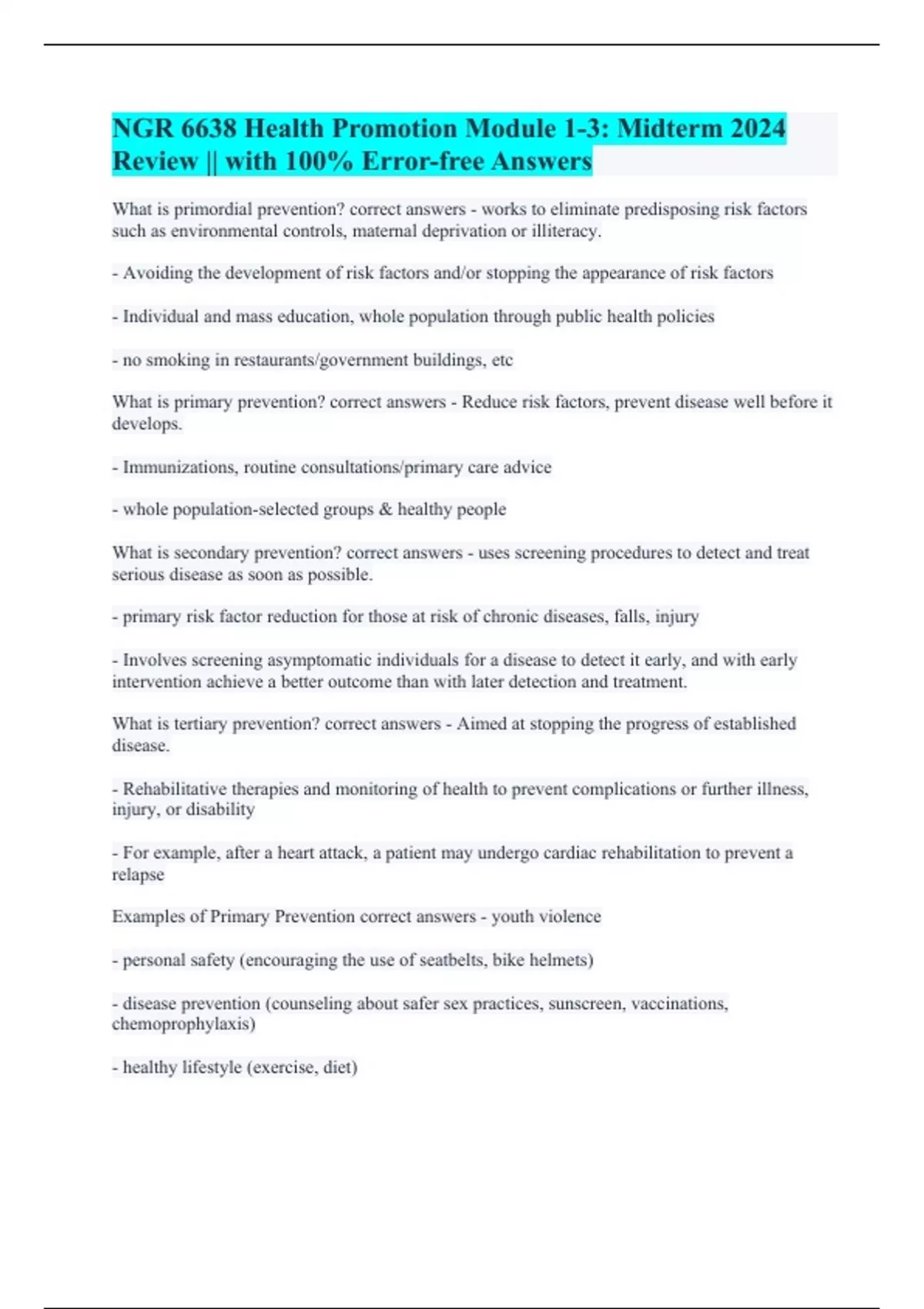 NGR 6638 Health Promotion Module 1-3: Midterm 2024 Review || with 100% Error-free Answers

What is primordial prevention? correct answers - works to eliminate predisposing risk factors such as environmental controls, maternal deprivation or illiteracy.

- Avoiding the development of risk factors and/or stopping the appearance of risk factors

- Individual and mass education, whole population through public health policies

- no smoking in restaurants/government buildings, etc

What is primary prevention? correct answers - Reduce risk factors, prevent disease well before it develops.

- Immunizations, routine consultations/primary care advice

- whole population-selected groups & healthy people

What is secondary prevention? correct answers - uses screening procedures to detect and treat serious disease as soon as possible.

- primary risk factor reduction for those at risk of chronic diseases, falls, injury

- Involves screening asymptomatic individuals for a disease to detect it early, and with early intervention achieve a better outcome than with later detection and treatment.

What is tertiary prevention? correct answers - Aimed at stopping the progress of established disease.

- Rehabilitative therapies and monitoring of health to prevent complications or further illness, injury, or disability

- For example, after a heart attack, a patient may undergo cardiac rehabilitation to prevent a relapse

Examples of Primary Prevention correct answers - youth violence

- personal safety (encouraging the use of seatbelts, bike helmets)

- disease prevention (counseling about safer sex practices, sunscreen, vaccinations, chemoprophylaxis)

- healthy lifestyle (exercise, diet)